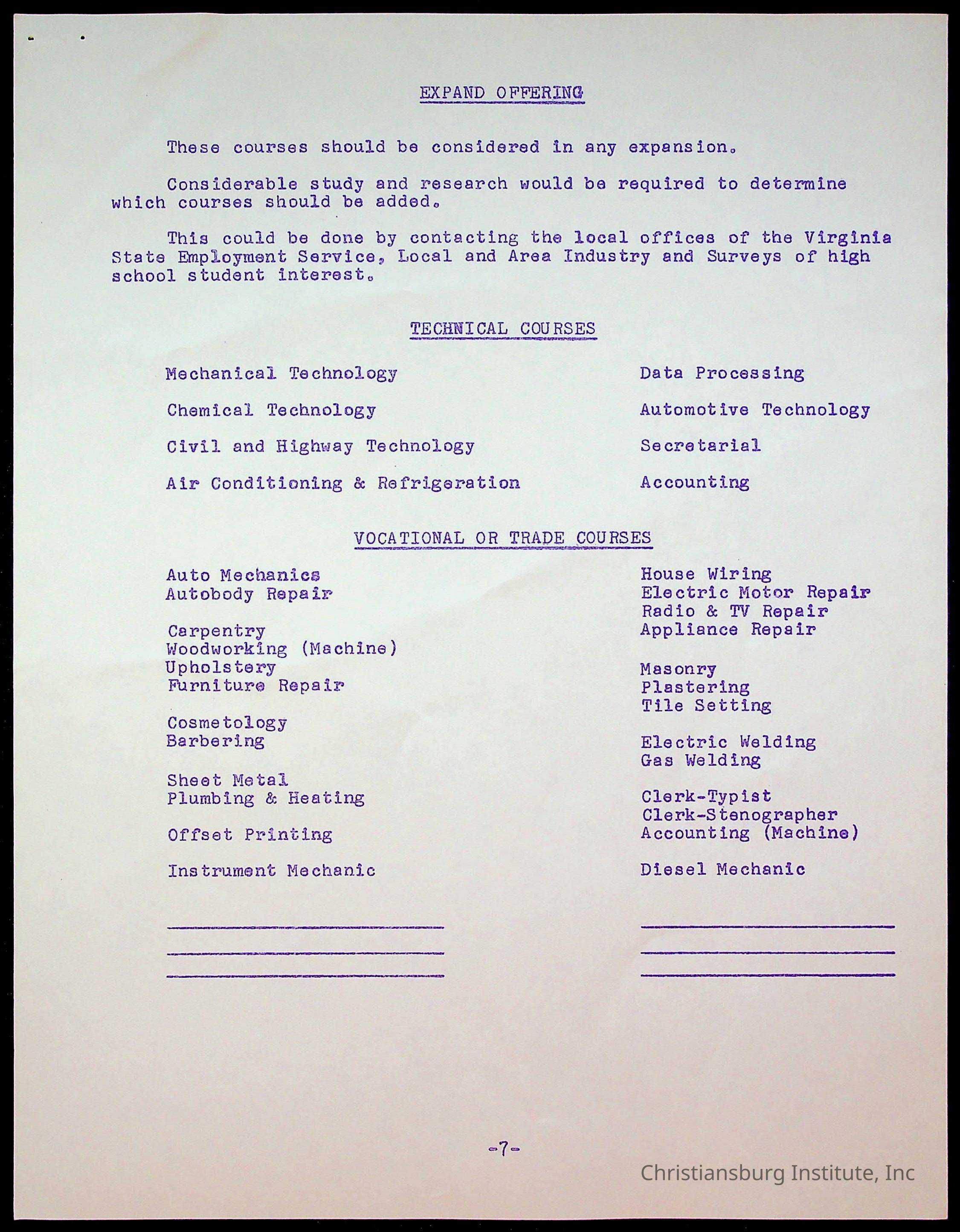 EXPAND OFFERING

These courses should be considered in any expansion.

Considerable study and research would be required to determine which courses should be added.

This could be done by contacting the local offices of the Virginia State Employment Service, Local and Area Industry and Surveys of high school student interest.

TECHNICAL COURSES

Mechanical Technology

Chemical Technology

Civil and Highway Technology

Air Conditioning & Refrigeration

Data Processing

Automotive Technology

Secretarial

Accounting

VOCATIONAL OR TRADE COURSES

Auto Mechanics
Autobody Repair

Carpentry
Woodworking (Machine)
Upholstery
Furniture Repair

Cosmetology
Barbering

Sheet Metal
Plumbing & Heating

Offset Printing

Instrument Mechanic

House Wiring
Electric Motor Repair
Radio & TV Repair
Appliance Repair

Masonry
Plastering
Tile Setting

Electric Welding
Gas Welding

Clerk-Typist
Clerk-Stenographer
Accounting (Machine)

Diesel Mechanic

-7-

Christiansburg Institute, Inc